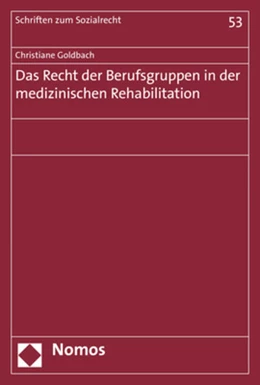 Schriften zum Sozialrecht

53

Christiane Goldbach

Das Recht der Berufsgruppen in der medizinischen Rehabilitation

Nomos